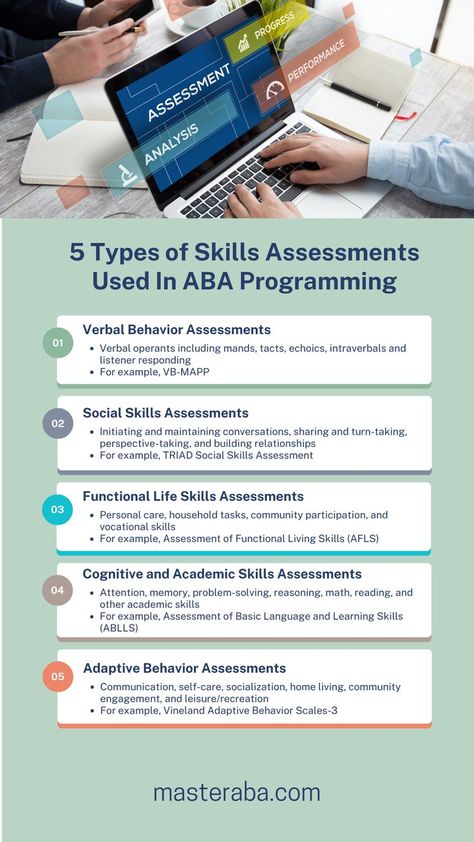 ASSESSMENT

ANALYSIS

PROGRESS

PERFORMANCE

5 Types of Skills Assessments Used In ABA Programming

01
Verbal Behavior Assessments
• Verbal operants including mands, tacts, echoics, intraverbals and listener responding
• For example, VB-MAPP

02
Social Skills Assessments
• Initiating and maintaining conversations, sharing and turn-taking, perspective-taking, and building relationships
• For example, TRIAD Social Skills Assessment

03
Functional Life Skills Assessments
• Personal care, household tasks, community participation, and vocational skills
• For example, Assessment of Functional Living Skills (AFLS)

04
Cognitive and Academic Skills Assessments
• Attention, memory, problem-solving, reasoning, math, reading, and other academic skills
• For example, Assessment of Basic Language and Learning Skills (ABLLS)

05
Adaptive Behavior Assessments
• Communication, self-care, socialization, home living, community engagement, and leisure/recreation
• For example, Vineland Adaptive Behavior Scales-3

masteraba.com